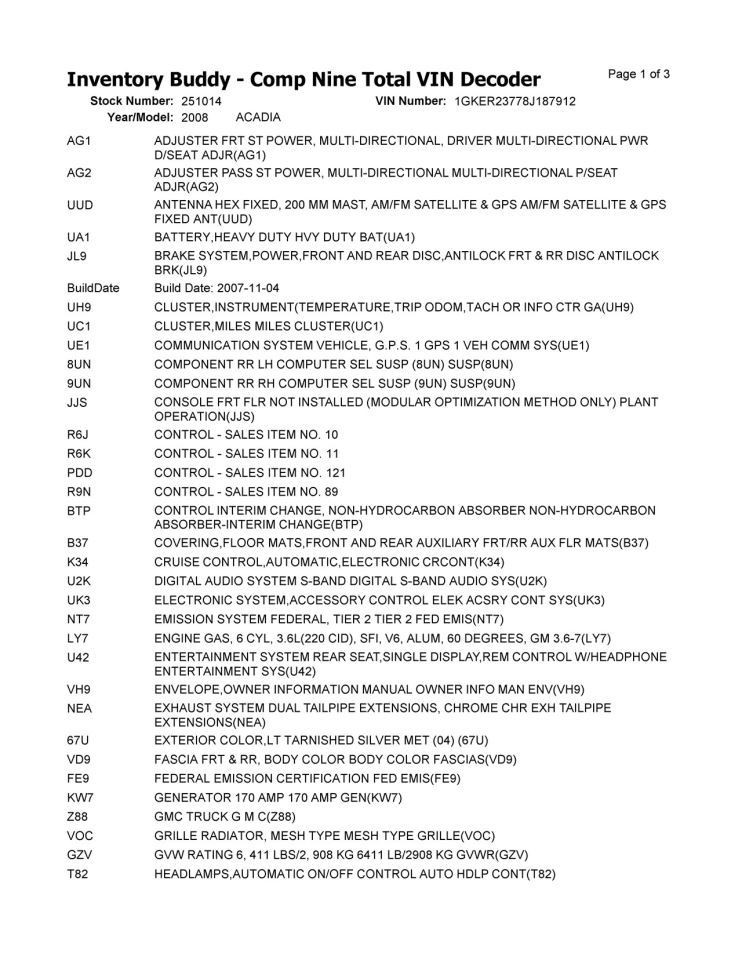 Inventory Buddy - Comp Nine Total VIN Decoder

Page 1 of 3

Stock Number: 251014 VIN Number: 1GKER23778J187912
Year/Model: 2008 ACADIA

| | |
|---|---|
| AG1 | ADJUSTER FRT ST POWER, MULTI-DIRECTIONAL, DRIVER MULTI-DIRECTIONAL PWR D/SEAT ADJR(AG1) |
| AG2 | ADJUSTER PASS ST POWER, MULTI-DIRECTIONAL MULTI-DIRECTIONAL P/SEAT ADJR(AG2) |
| UUD | ANTENNA HEX FIXED, 200 MM MAST, AM/FM SATELLITE & GPS AM/FM SATELLITE & GPS FIXED ANT(UUD) |
| UA1 | BATTERY,HEAVY DUTY HVY DUTY BAT(UA1) |
| JL9 | BRAKE SYSTEM,POWER,FRONT AND REAR DISC,ANTILOCK FRT & RR DISC ANTILOCK BRK(JL9) |
| BuildDate | Build Date: 2007-11-04 |
| UH9 | CLUSTER,INSTRUMENT(TEMPERATURE,TRIP ODOM,TACH OR INFO CTR GA(UH9) |
| UC1 | CLUSTER,MILES MILES CLUSTER(UC1) |
| UE1 | COMMUNICATION SYSTEM VEHICLE, G.P.S. 1 GPS 1 VEH COMM SYS(UE1) |
| 8UN | COMPONENT RR LH COMPUTER SEL SUSP (8UN) SUSP(8UN) |
| 9UN | COMPONENT RR RH COMPUTER SEL SUSP (9UN) SUSP(9UN) |
| JJS | CONSOLE FRT FLR NOT INSTALLED (MODULAR OPTIMIZATION METHOD ONLY) PLANT OPERATION(JJS) |
| R6J | CONTROL - SALES ITEM NO. 10 |
| R6K | CONTROL - SALES ITEM NO. 11 |
| PDD | CONTROL - SALES ITEM NO. 121 |
| R9N | CONTROL - SALES ITEM NO. 89 |
| BTP | CONTROL INTERIM CHANGE, NON-HYDROCARBON ABSORBER NON-HYDROCARBON ABSORBER-INTERIM CHANGE(BTP) |
| B37 | COVERING,FLOOR MATS,FRONT AND REAR AUXILIARY FRT/RR AUX FLR MATS(B37) |
| K34 | CRUISE CONTROL,AUTOMATIC,ELECTRONIC CRCONT(K34) |
| U2K | DIGITAL AUDIO SYSTEM S-BAND DIGITAL S-BAND AUDIO SYS(U2K) |
| UK3 | ELECTRONIC SYSTEM,ACCESSORY CONTROL ELEK ACSRY CONT SYS(UK3) |
| NT7 | EMISSION SYSTEM FEDERAL, TIER 2 TIER 2 FED EMIS(NT7) |
| LY7 | ENGINE GAS, 6 CYL, 3.6L(220 CID), SFI, V6, ALUM, 60 DEGREES, GM 3.6-7(LY7) |
| U42 | ENTERTAINMENT SYSTEM REAR SEAT,SINGLE DISPLAY,REM CONTROL W/HEADPHONE ENTERTAINMENT SYS(U42) |
| VH9 | ENVELOPE,OWNER INFORMATION MANUAL OWNER INFO MAN ENV(VH9) |
| NEA | EXHAUST SYSTEM DUAL TAILPIPE EXTENSIONS, CHROME CHR EXH TAILPIPE EXTENSIONS(NEA) |
| 67U | EXTERIOR COLOR,LT TARNISHED SILVER MET (04) (67U) |
| VD9 | FASCIA FRT & RR, BODY COLOR BODY COLOR FASCIAS(VD9) |
| FE9 | FEDERAL EMISSION CERTIFICATION FED EMIS(FE9) |
| KW7 | GENERATOR 170 AMP 170 AMP GEN(KW7) |
| Z88 | GMC TRUCK G M C(Z88) |
| VOC | GRILLE RADIATOR, MESH TYPE MESH TYPE GRILLE(VOC) |
| GZV | GVW RATING 6, 411 LBS/2, 908 KG 6411 LB/2908 KG GVWR(GZV) |
| T82 | HEADLAMPS,AUTOMATIC ON/OFF CONTROL AUTO HDLP CONT(T82) |